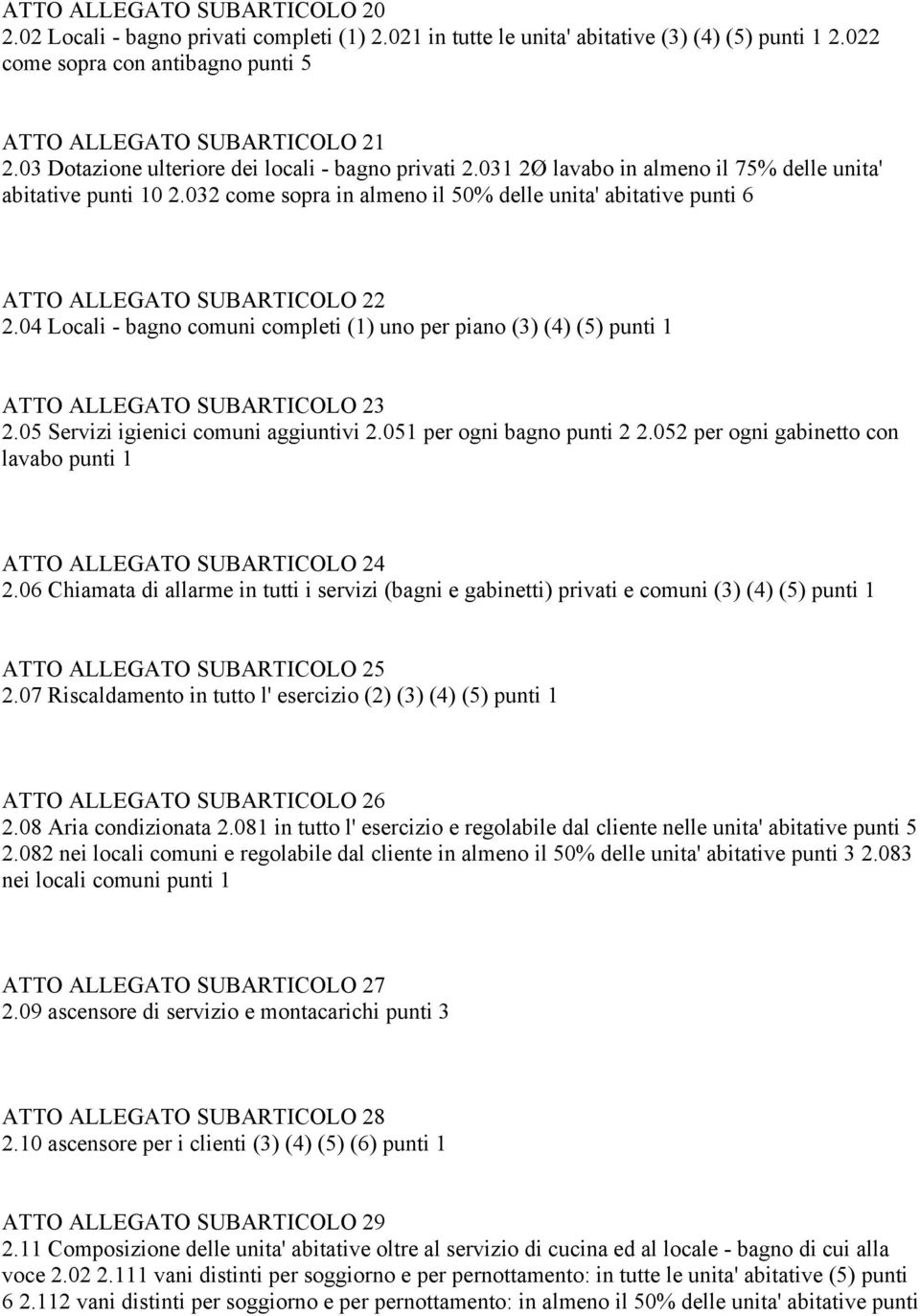 ATTO ALLEGATO SUBARTICOLO 20
2.02 Locali - bagno privati completi (1) 2.021 in tutte le unita' abitative (3) (4) (5) punti 1 2.022 come sopra con antibagno punti 5

ATTO ALLEGATO SUBARTICOLO 21
2.03 Dotazione ulteriore dei locali - bagno privati 2.031 2Ø lavabo in almeno il 75% delle unita' abitative punti 10 2.032 come sopra in almeno il 50% delle unita' abitative punti 6

ATTO ALLEGATO SUBARTICOLO 22
2.04 Locali - bagno comuni completi (1) uno per piano (3) (4) (5) punti 1

ATTO ALLEGATO SUBARTICOLO 23
2.05 Servizi igienici comuni aggiuntivi 2.051 per ogni bagno punti 2 2.052 per ogni gabinetto con lavabo punti 1

ATTO ALLEGATO SUBARTICOLO 24
2.06 Chiamata di allarme in tutti i servizi (bagni e gabinetti) privati e comuni (3) (4) (5) punti 1

ATTO ALLEGATO SUBARTICOLO 25
2.07 Riscaldamento in tutto l' esercizio (2) (3) (4) (5) punti 1

ATTO ALLEGATO SUBARTICOLO 26
2.08 Aria condizionata 2.081 in tutto l' esercizio e regolabile dal cliente nelle unita' abitative punti 5 2.082 nei locali comuni e regolabile dal cliente in almeno il 50% delle unita' abitative punti 3 2.083 nei locali comuni punti 1

ATTO ALLEGATO SUBARTICOLO 27
2.09 ascensore di servizio e montacarichi punti 3

ATTO ALLEGATO SUBARTICOLO 28
2.10 ascensore per i clienti (3) (4) (5) (6) punti 1

ATTO ALLEGATO SUBARTICOLO 29
2.11 Composizione delle unita' abitative oltre al servizio di cucina ed al locale - bagno di cui alla voce 2.02 2.111 vani distinti per soggiorno e per pernottamento: in tutte le unita' abitative (5) punti 6 2.112 vani distinti per soggiorno e per pernottamento: in almeno il 50% delle unita' abitative punti